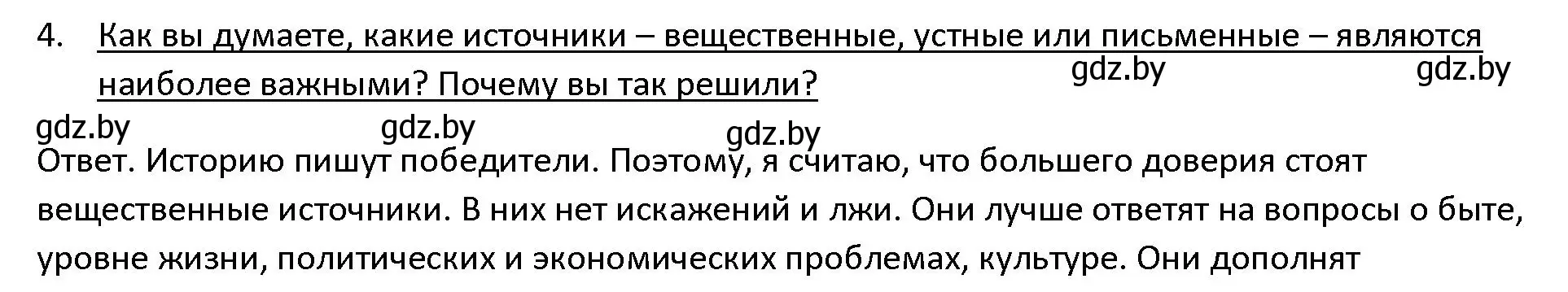 4. Как вы думаете, какие источники – вещественные, устные или письменные – являются наиболее важными? Почему вы так решили?

gdz.by gdz.by gdz.by gdz.by gdz.by

Ответ. Историю пишут победители. Поэтому, я считаю, что большего доверия стоят вещественные источники. В них нет искажений и лжи. Они лучше ответят на вопросы о быте, уровне жизни, политических и экономических проблемах, культуре. Они дополнят